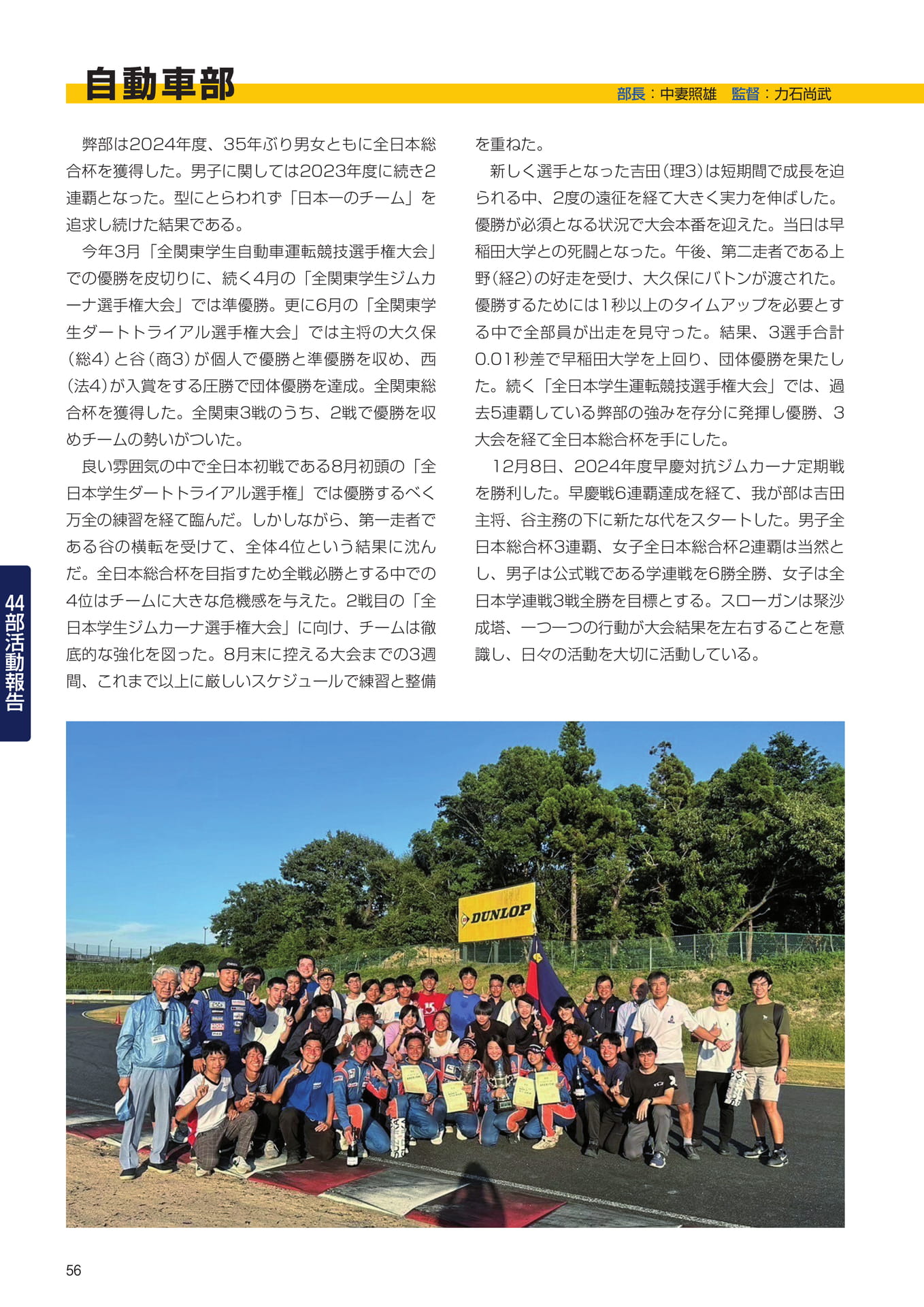 自動車部

部長：中妻照雄　監督：力石尚武

弊部は2024年度、35年ぶり男女ともに全日本総合杯を獲得した。男子に関しては2023年度に続き2連覇となった。型にとらわれず「日本一のチーム」を追求し続けた結果である。

今年3月「全関東学生自動車運転競技選手権大会」での優勝を皮切りに、続く4月の「全関東学生ジムカーナ選手権大会」では準優勝。更に6月の「全関東学生ダートトライアル選手権大会」では主将の大久保（総4）と谷（商3）が個人で優勝と準優勝を収め、西（法4）が入賞をする圧勝で団体優勝を達成。全関東総合杯を獲得した。全関東3戦のうち、2戦で優勝を収めチームの勢いがついた。

良い雰囲気の中で全日本初戦である8月初頭の「全日本学生ダートトライアル選手権」では優勝するべく万全の練習を経て臨んだ。しかしながら、第一走者である谷の横転を受けて、全体4位という結果に沈んだ。全日本総合杯を目指すため全戦必勝とする中での4位はチームに大きな危機感を与えた。2戦目の「全日本学生ジムカーナ選手権大会」に向け、チームは徹底的な強化を図った。8月末に控える大会までの3週間、これまで以上に厳しいスケジュールで練習と整備を重ねた。

新しく選手となった吉田（理3）は短期間で成長を迫られる中、2度の遠征を経て大きく実力を伸ばした。優勝が必須となる状況で大会本番を迎えた。当日は早稲田大学との死闘となった。午後、第二走者である上野（経2）の好走を受け、大久保にバトンが渡された。優勝するためには1秒以上のタイムアップを必要とする中で全部員が出走を見守った。結果、3選手合計0.01秒差で早稲田大学を上回り、団体優勝を果たした。続く「全日本学生運転競技選手権大会」では、過去5連覇している弊部の強みを存分に発揮し優勝、3大会を経て全日本総合杯を手にした。

12月8日、2024年度早慶対抗ジムカーナ定期戦を勝利した。早慶戦6連覇達成を経て、我が部は吉田主将、谷主務の下に新たな代をスタートした。男子全日本総合杯3連覇、女子全日本総合杯2連覇は当然とし、男子は公式戦である学連戦を6勝全勝、女子は全日本学連戦3戦全勝を目標とする。スローガンは聚沙成塔、一つ一つの行動が大会結果を左右することを意識し、日々の活動を大切に活動している。

44部活動報告

DUNLOP

56